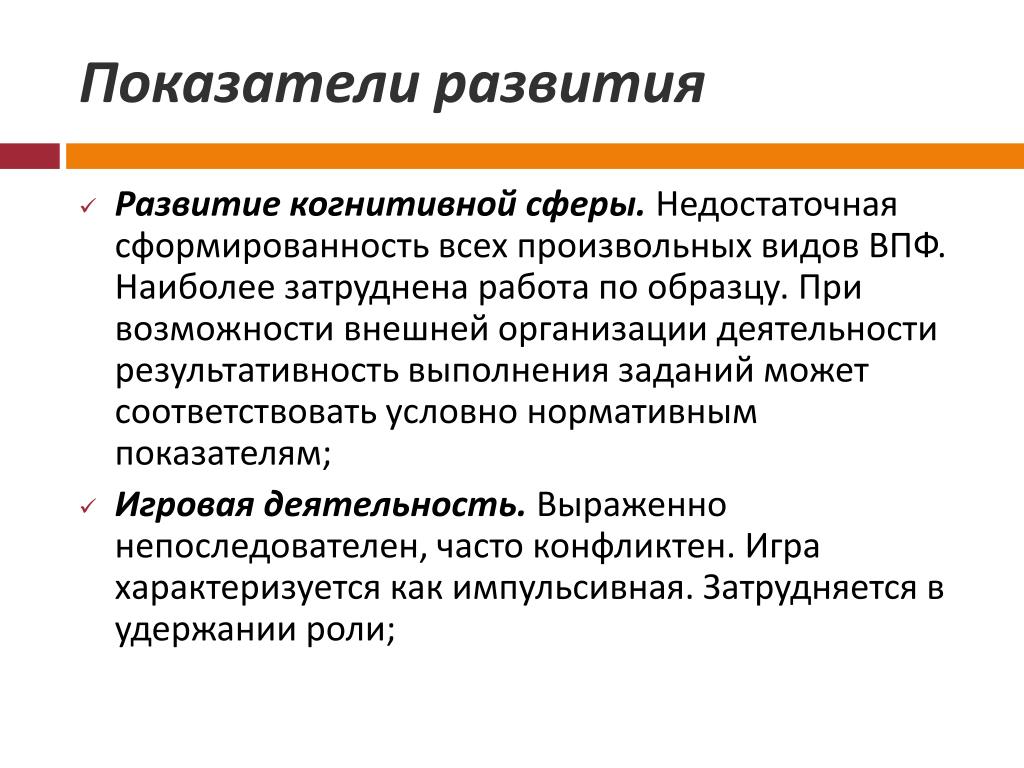 Показатели развития

✓ Развитие когнитивной сферы. Недостаточная сформированность всех произвольных видов ВПФ. Наиболее затруднена работа по образцу. При возможности внешней организации деятельности результативность выполнения заданий может соответствовать условно нормативным показателям;

✓ Игровая деятельность. Выраженно непоследователен, часто конфликтен. Игра характеризуется как импульсивная. Затрудняется в удержании роли;